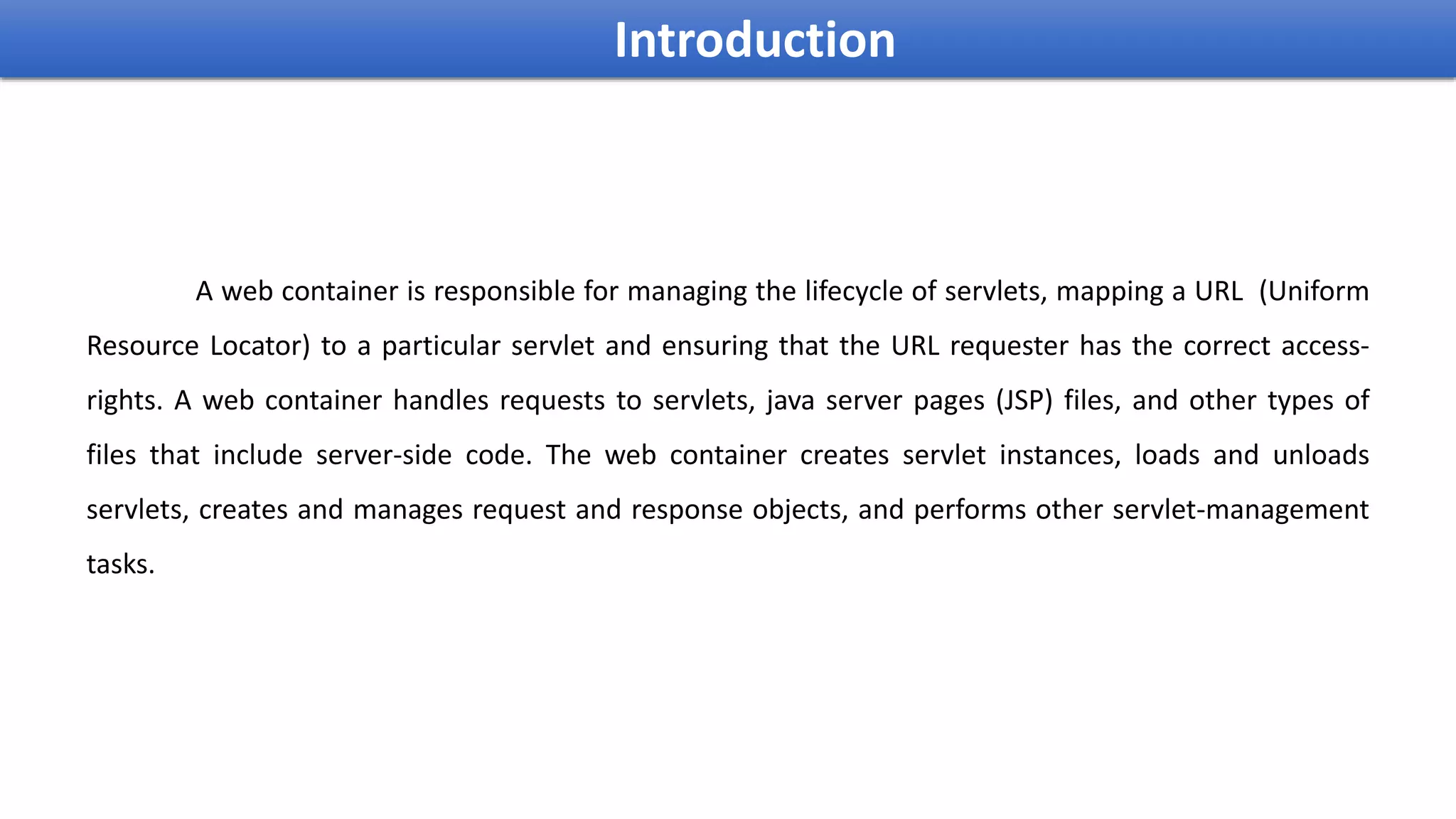 Introduction

A web container is responsible for managing the lifecycle of servlets, mapping a URL (Uniform Resource Locator) to a particular servlet and ensuring that the URL requester has the correct access-rights. A web container handles requests to servlets, java server pages (JSP) files, and other types of files that include server-side code. The web container creates servlet instances, loads and unloads servlets, creates and manages request and response objects, and performs other servlet-management tasks.